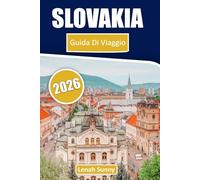 SLOVAKIA

Guida Di Viaggio

2026

Lenah Sunny